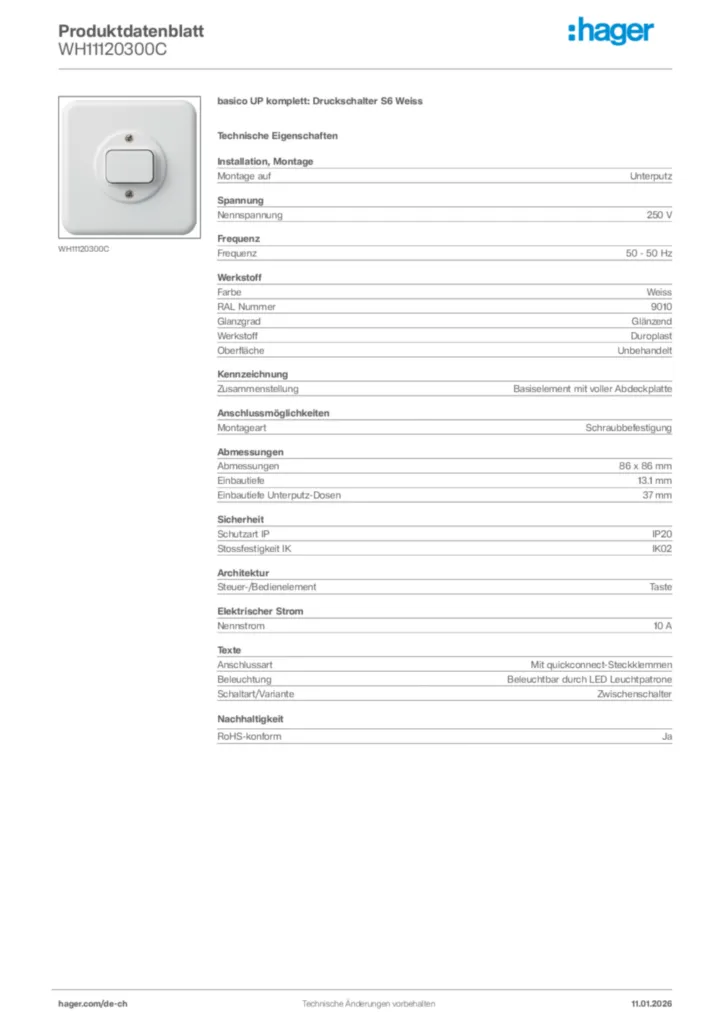 Produktdatenblatt
WH11120300C

:hager

WH11120300C

basico UP komplett: Druckschalter S6 Weiss

Technische Eigenschaften

Installation, Montage

| Montage auf | Unterputz |
|---|---|

Spannung

| Nennspannung | 250 V |
|---|---|

Frequenz

| Frequenz | 50 - 50 Hz |
|---|---|

Werkstoff

| Farbe | Weiss |
|---|---|
| RAL Nummer | 9010 |
| Glanzgrad | Glänzend |
| Werkstoff | Duroplast |
| Oberfläche | Unbehandelt |

Kennzeichnung

| Zusammenstellung | Basiselement mit voller Abdeckplatte |
|---|---|

Anschlussmöglichkeiten

| Montageart | Schraubbefestigung |
|---|---|

Abmessungen

| Abmessungen | 86 x 86 mm |
|---|---|
| Einbautiefe | 13.1 mm |
| Einbautiefe Unterputz-Dosen | 37 mm |

Sicherheit

| Schutzart IP | IP20 |
|---|---|
| Stossfestigkeit IK | IK02 |

Architektur

| Steuer-/Bedienelement | Taste |
|---|---|

Elektrischer Strom

| Nennstrom | 10 A |
|---|---|

Texte

| Anschlussart | Mit quickconnect-Steckklemmen |
|---|---|
| Beleuchtung | Beleuchtbar durch LED Leuchtpatrone |
| Schaltart/Variante | Zwischenschalter |

Nachhaltigkeit

| RoHS-konform | Ja |
|---|---|

hager.com/de-ch
Technische Änderungen vorbehalten
11.01.2026